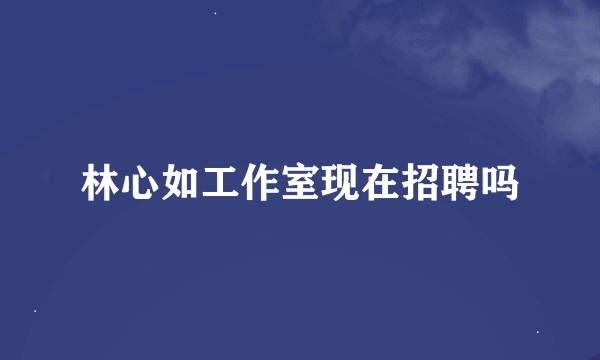 林心如工作室现在招聘吗